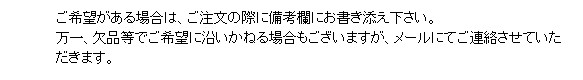 ご希望がある場合は、ご注文の際に備考欄にお書き添え下さい。
万一、欠品等でご希望に沿いかねる場合もございますが、メールにてご連絡させていただきます。